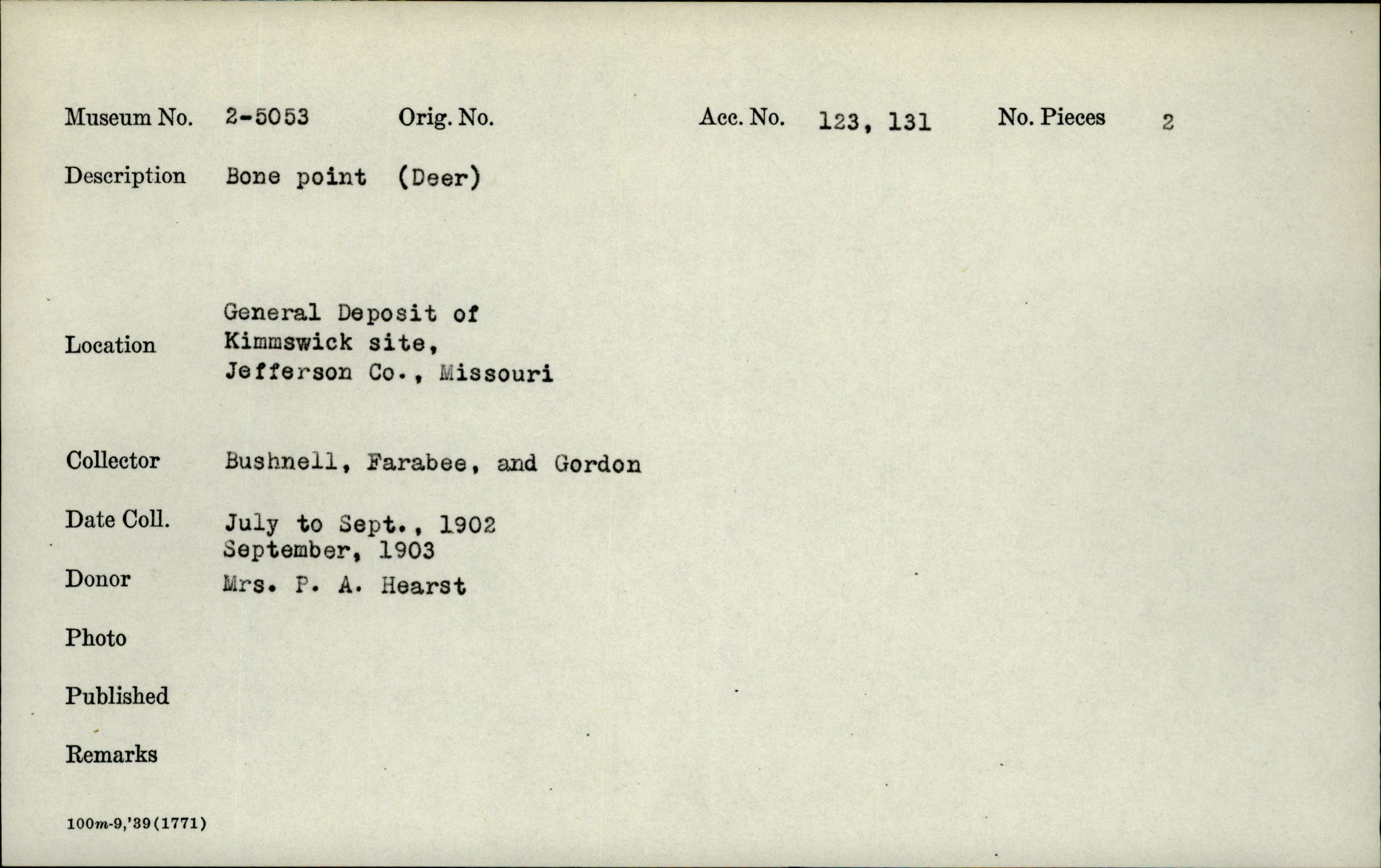 Museum No. 2-5053 Orig. No. Acc. No. 123, 131 No. Pieces 2

Description Bone point (Deer)

Location General Deposit of Kimmswick site, Jefferson Co., Missouri

Collector Bushnell, Farabee, and Gordon

Date Coll. July to Sept., 1902 September, 1903

Donor Mrs. P. A. Hearst

Photo

Published

Remarks

100m-9,'39(1771)